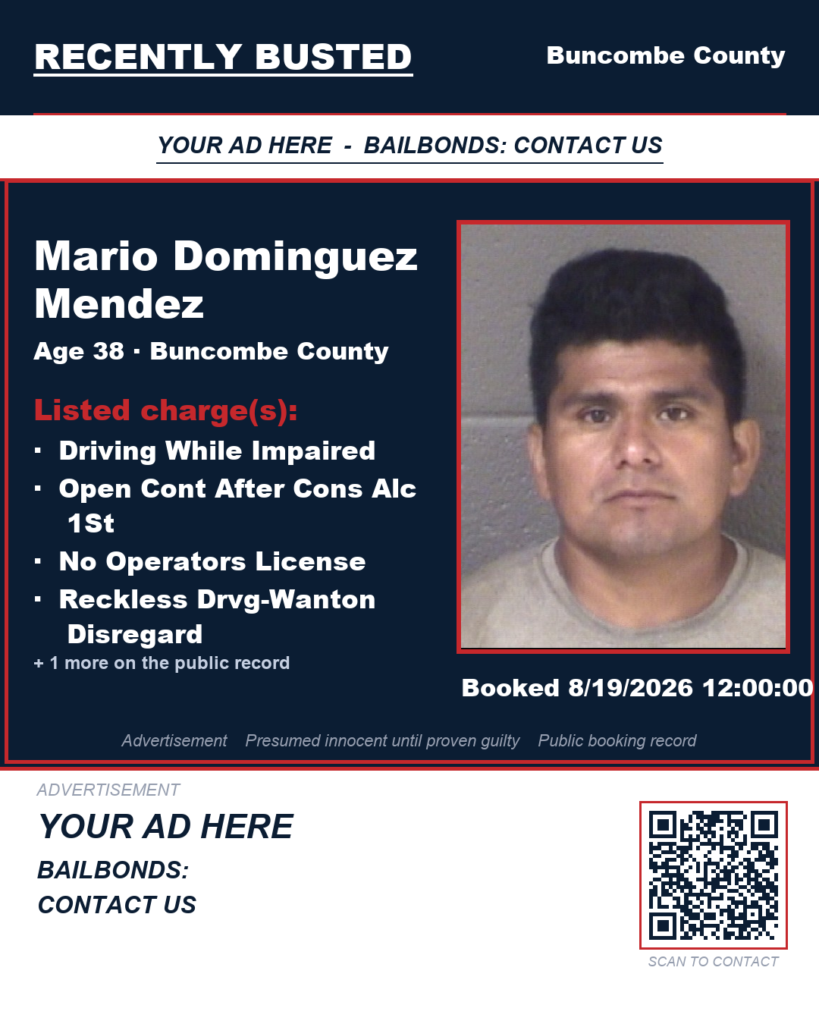 RECENTLY BUSTED
Buncombe County

YOUR AD HERE - BAILBONDS: CONTACT US

Mario Dominguez Mendez
Age 38 · Buncombe County

Listed charge(s):
· Driving While Impaired
· Open Cont After Cons Alc 1St
· No Operators License
· Reckless Drvg-Wanton Disregard
+ 1 more on the public record

Booked 8/19/2026 12:00:00

Advertisement Presumed innocent until proven guilty Public booking record

ADVERTISEMENT
YOUR AD HERE
BAILBONDS:
CONTACT US

SCAN TO CONTACT